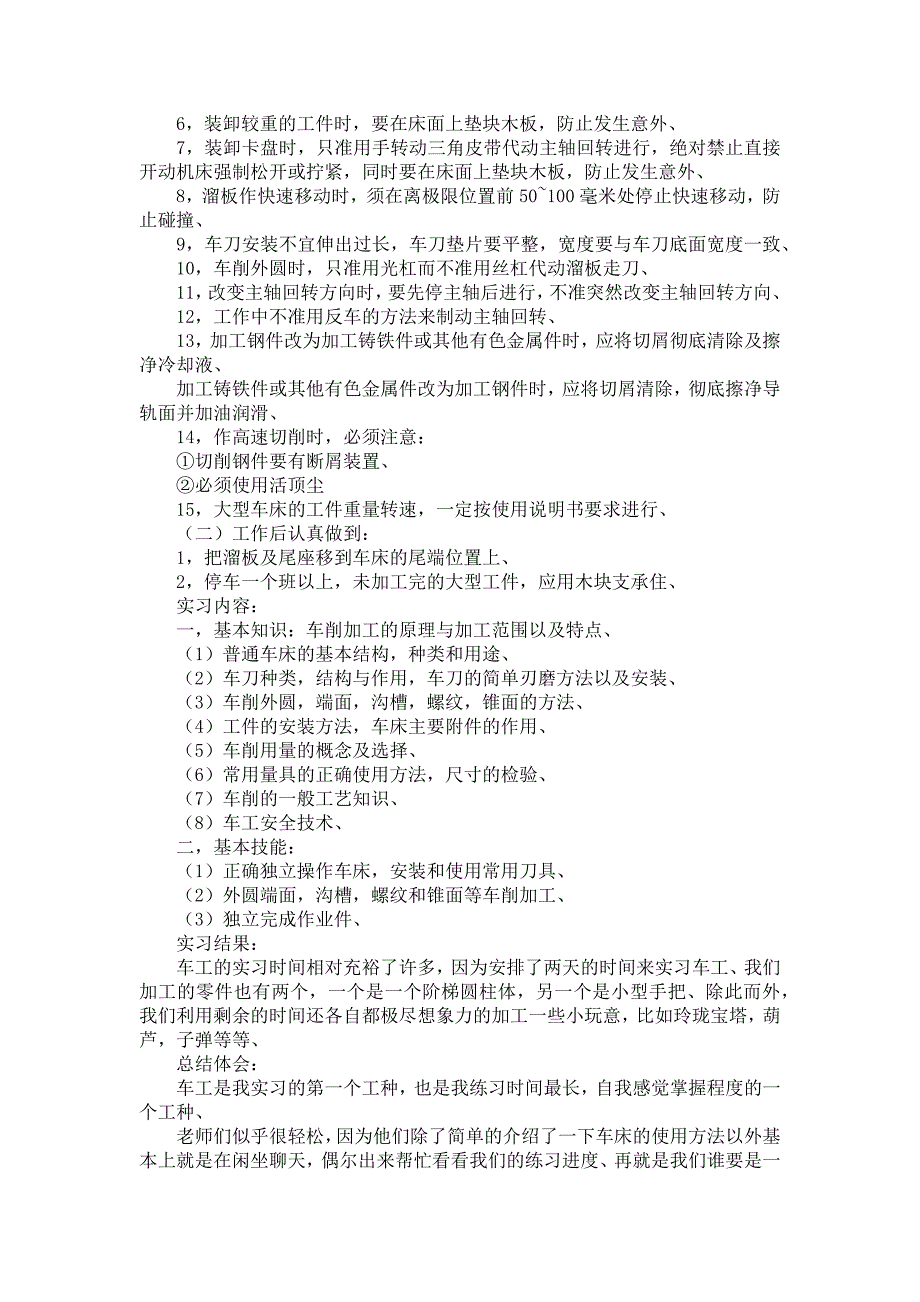 6，装卸较重的工件时，要在床面上垫块木板，防止发生意外、

7，装卸卡盘时，只准用手转动三角皮带代动主轴回转进行，绝对禁止直接开动机床强制松开或拧紧，同时要在床面上垫块木板，防止发生意外、

8，溜板作快速移动时，须在离极限位置前 50~100 毫米处停止快速移动，防止碰撞、

9，车刀安装不宜伸出过长，车刀垫片要平整，宽度要与车刀底面宽度一致、

10，车削外圆时，只准用光杠而不准用丝杠代动溜板走刀、

11，改变主轴回转方向时，要先停主轴后进行，不准突然改变主轴回转方向、

12，工作中不准用反车的方法来制动主轴回转、

13，加工钢件改为加工铸铁件或其他有色金属件时，应将切屑彻底清除及擦净冷却液、

加工铸铁件或其他有色金属件改为加工钢件时，应将切屑清除，彻底擦净导轨面并加油润滑、

14，作高速切削时，必须注意：

①切削钢件要有断屑装置、

②必须使用活顶尘

15，大型车床的工件重量转速，一定按使用说明书要求进行、

（二）工作后认真做到：

1，把溜板及尾座移到车床的尾端位置上、

2，停车一个班以上，未加工完的大型工件，应用木块支承住、

实习内容：

一，基本知识：车削加工的原理与加工范围以及特点、

（1）普通车床的基本结构，种类和用途、

（2）车刀种类，结构与作用，车刀的简单刃磨方法以及安装、

（3）车削外圆，端面，沟槽，螺纹，锥面的方法、

（4）工件的安装方法，车床主要附件的作用、

（5）车削用量的概念及选择、

（6）常用量具的正确使用方法，尺寸的检验、

（7）车削的一般工艺知识、

（8）车工安全技术、

二，基本技能：

（1）正确独立操作车床，安装和使用常用刀具、

（2）外圆端面，沟槽，螺纹和锥面等车削加工、

（3）独立完成作业件、

实习结果：

车工的实习时间相对充裕了许多，因为安排了两天的时间来实习车工、我们加工的零件也有两个，一个是一个阶梯圆柱体，另一个是小型手把、除此而外，我们利用剩余的时间还各自都极尽想象力的加工一些小玩意，比如玲珑宝塔，葫芦，子弹等等、

总结体会：

车工是我实习的第一个工种，也是我练习时间最长，自我感觉掌握程度的一个工种、

老师们似乎很轻松，因为他们除了简单的介绍了一下车床的使用方法以外基本上就是在闲坐聊天，偶尔出来帮忙看看我们的练习进度、再就是我们谁要是一